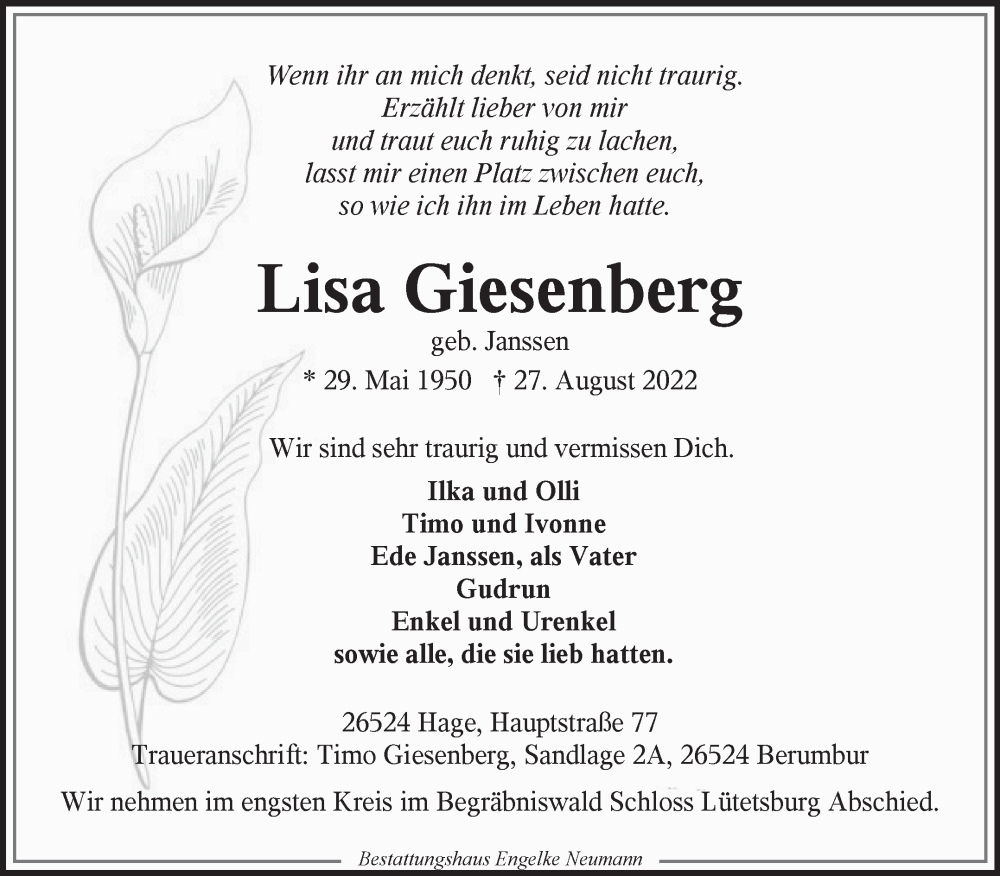 Wenn ihr an mich denkt, seid nicht traurig.
Erzählt lieber von mir
und traut euch ruhig zu lachen,
lasst mir einen Platz zwischen euch,
so wie ich ihn im Leben hatte.

Lisa Giesenberg

geb. Janssen

* 29. Mai 1950 † 27. August 2022

Wir sind sehr traurig und vermissen Dich.

Ilka und Olli
Timo und Ivonne
Ede Janssen, als Vater
Gudrun
Enkel und Urenkel
sowie alle, die sie lieb hatten.

26524 Hage, Hauptstraße 77
Traueranschrift: Timo Giesenberg, Sandlage 2A, 26524 Berumbur

Wir nehmen im engsten Kreis im Begräbniswald Schloss Lütetsburg Abschied.

Bestattungshaus Engelke Neumann